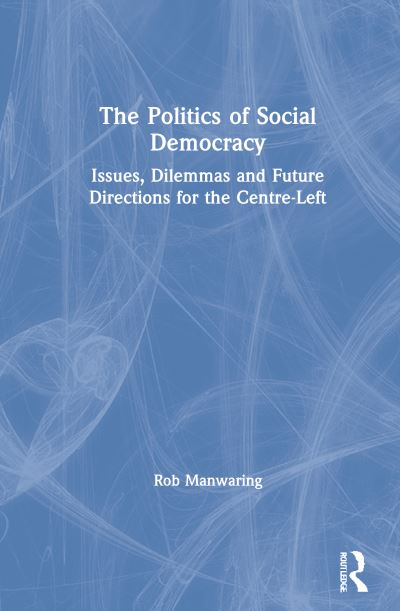 The Politics of Social Democracy

Issues, Dilemmas and Future Directions for the Centre-Left

Rob Manwaring

ROUTLEDGE